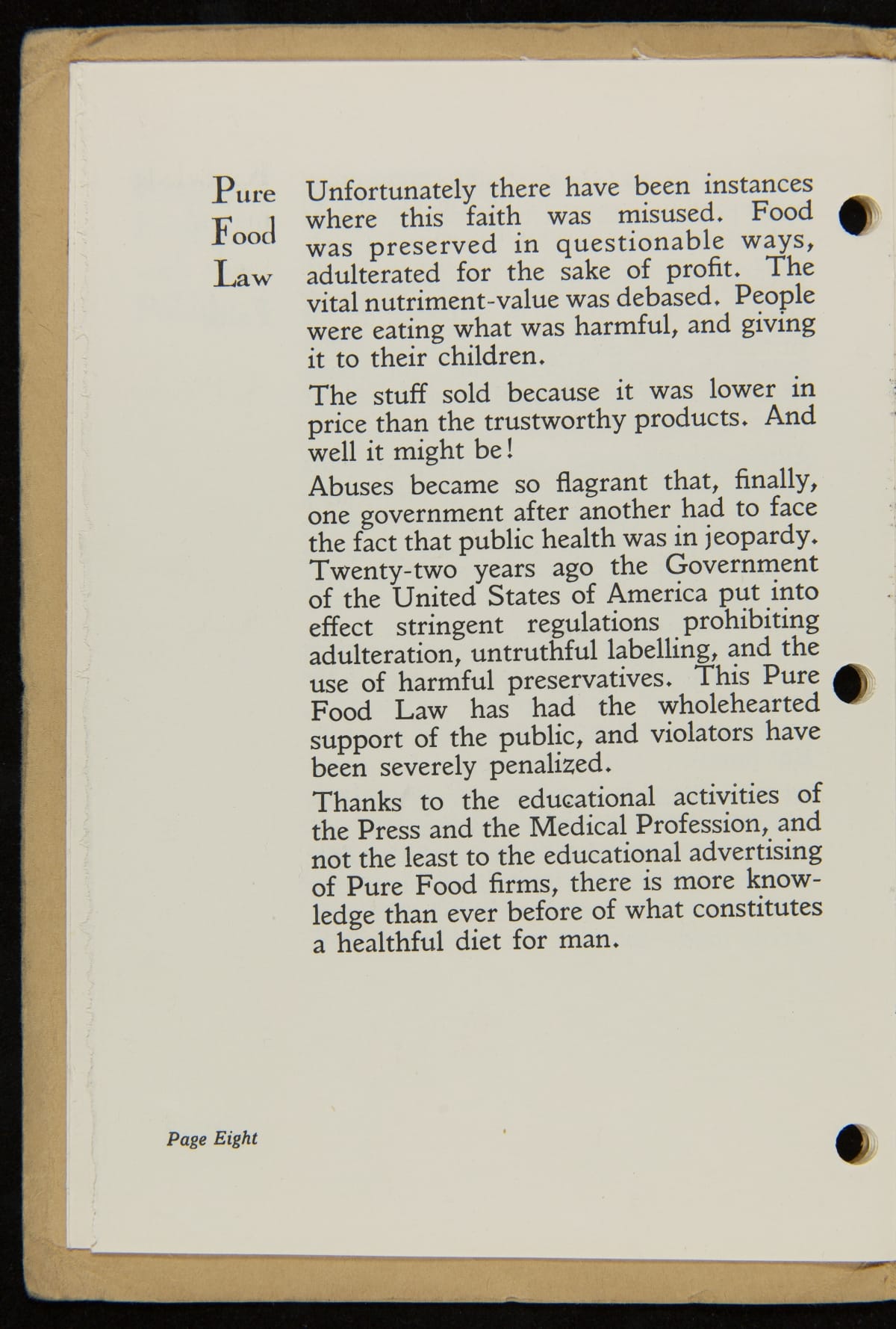 Pure Food Law

Unfortunately there have been instances where this faith was misused. Food was preserved in questionable ways, adulterated for the sake of profit. The vital nutriment-value was debased. People were eating what was harmful, and giving it to their children.

The stuff sold because it was lower in price than the trustworthy products. And well it might be!

Abuses became so flagrant that, finally, one government after another had to face the fact that public health was in jeopardy. Twenty-two years ago the Government of the United States of America put into effect stringent regulations prohibiting adulteration, untruthful labelling, and the use of harmful preservatives. This Pure Food Law has had the wholehearted support of the public, and violators have been severely penalized.

Thanks to the educational activities of the Press and the Medical Profession, and not the least to the educational advertising of Pure Food firms, there is more knowledge than ever before of what constitutes a healthful diet for man.

Page Eight